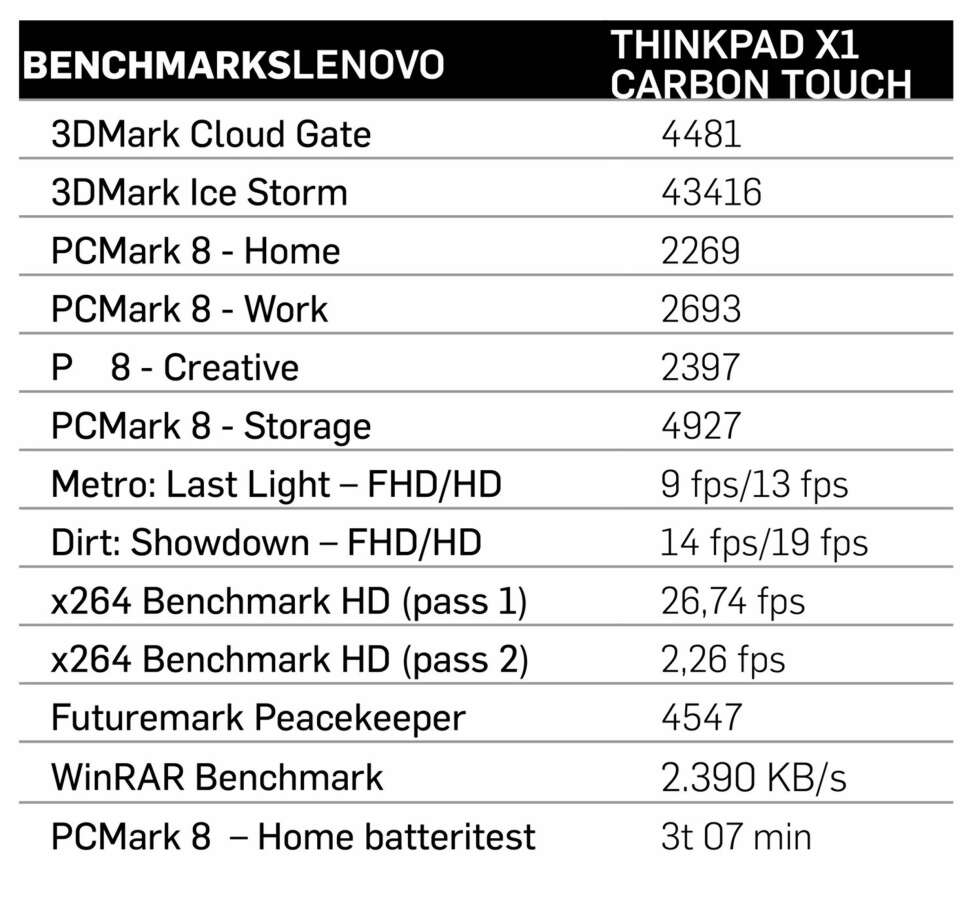 | BENCHMARKSLENOVO | THINKPAD X1 CARBON TOUCH |
|---|---|
| 3DMark Cloud Gate | 4481 |
| 3DMark Ice Storm | 43416 |
| PCMark 8 - Home | 2269 |
| PCMark 8 - Work | 2693 |
| P 8 - Creative | 2397 |
| PCMark 8 - Storage | 4927 |
| Metro: Last Light – FHD/HD | 9 fps/13 fps |
| Dirt: Showdown – FHD/HD | 14 fps/19 fps |
| x264 Benchmark HD (pass 1) | 26,74 fps |
| x264 Benchmark HD (pass 2) | 2,26 fps |
| Futuremark Peacekeeper | 4547 |
| WinRAR Benchmark | 2.390 KB/s |
| PCMark 8 – Home batteritest | 3t 07 min |